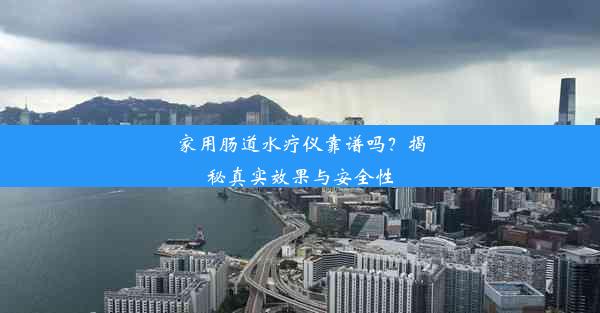 家用肠道水疗仪靠谱吗？揭秘真实效果与安全性